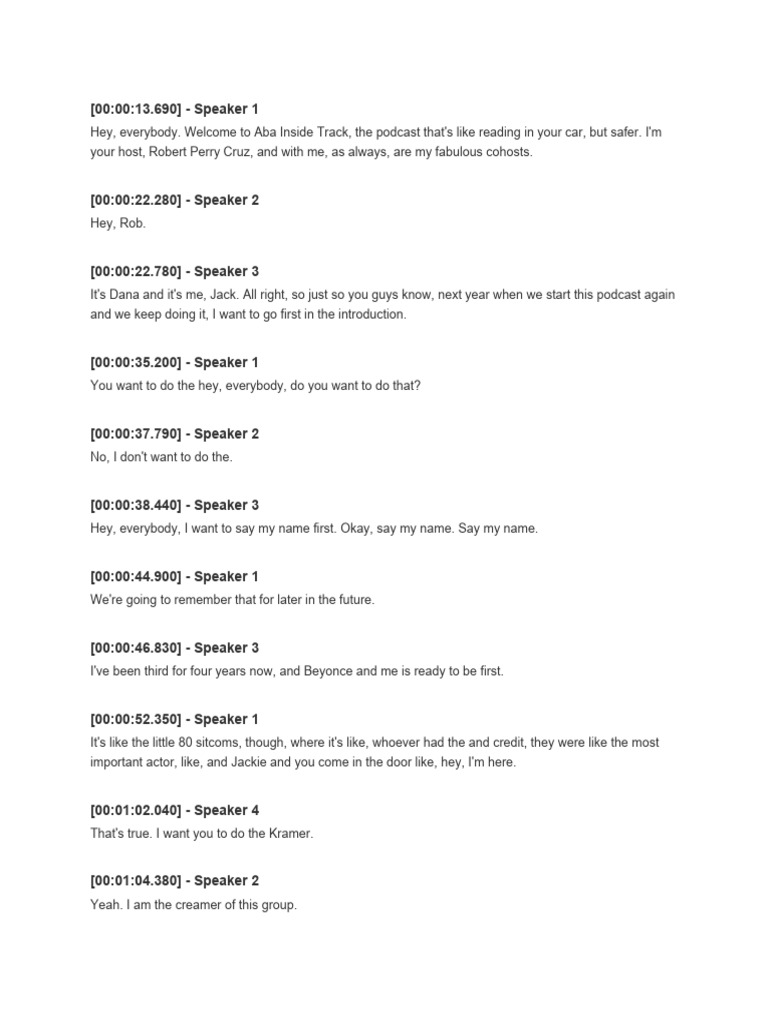 [00:00:13.690] - Speaker 1
Hey, everybody. Welcome to Aba Inside Track, the podcast that's like reading in your car, but safer. I'm your host, Robert Perry Cruz, and with me, as always, are my fabulous cohosts.

[00:00:22.280] - Speaker 2
Hey, Rob.

[00:00:22.780] - Speaker 3
It's Dana and it's me, Jack. All right, so just so you guys know, next year when we start this podcast again and we keep doing it, I want to go first in the introduction.

[00:00:35.200] - Speaker 1
You want to do the hey, everybody, do you want to do that?

[00:00:37.790] - Speaker 2
No, I don't want to do the.

[00:00:38.440] - Speaker 3
Hey, everybody, I want to say my name first. Okay, say my name. Say my name.

[00:00:44.900] - Speaker 1
We're going to remember that for later in the future.

[00:00:46.830] - Speaker 3
I've been third for four years now, and Beyonce and me is ready to be first.

[00:00:52.350] - Speaker 1
It's like the little 80 sitcoms, though, where it's like, whoever had the and credit, they were like the most important actor, like, and Jackie and you come in the door like, hey, I'm here.

[00:01:02.040] - Speaker 4
That's true. I want you to do the Kramer.

[00:01:04.380] - Speaker 2
Yeah. I am the creamer of this group.